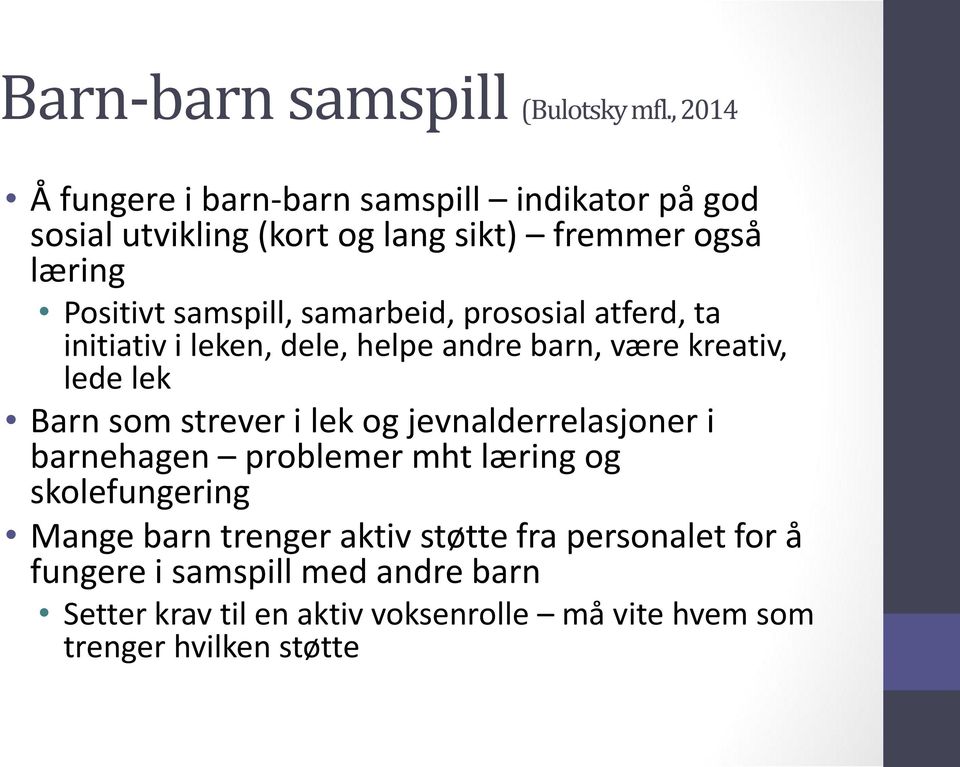 Barn-barn samspill (Bulotsky mfl., 2014

• Å fungere i barn-barn samspill – indikator på god sosial utvikling (kort og lang sikt) – fremmer også læring
  • Positivt samspill, samarbeid, prososial atferd, ta initiativ i leken, dele, helpe andre barn, være kreativ, lede lek
• Barn som strever i lek og jevnalderrelasjoner i barnehagen – problemer mht læring og skolefungering
• Mange barn trenger aktiv støtte fra personalet for å fungere i samspill med andre barn
  • Setter krav til en aktiv voksenrolle – må vite hvem som trenger hvilken støtte